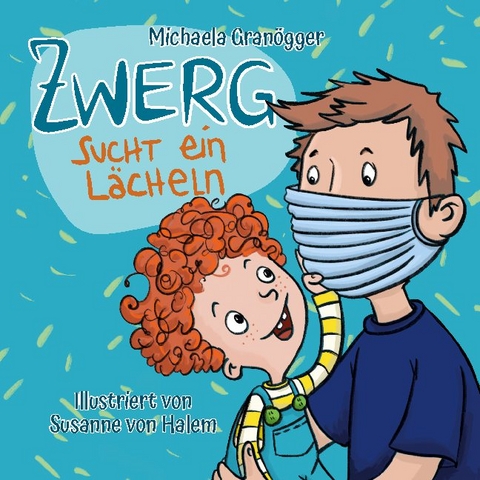 Michaela Granögger

ZWERG

sucht ein Lächeln

Illustriert von Susanne von Halem